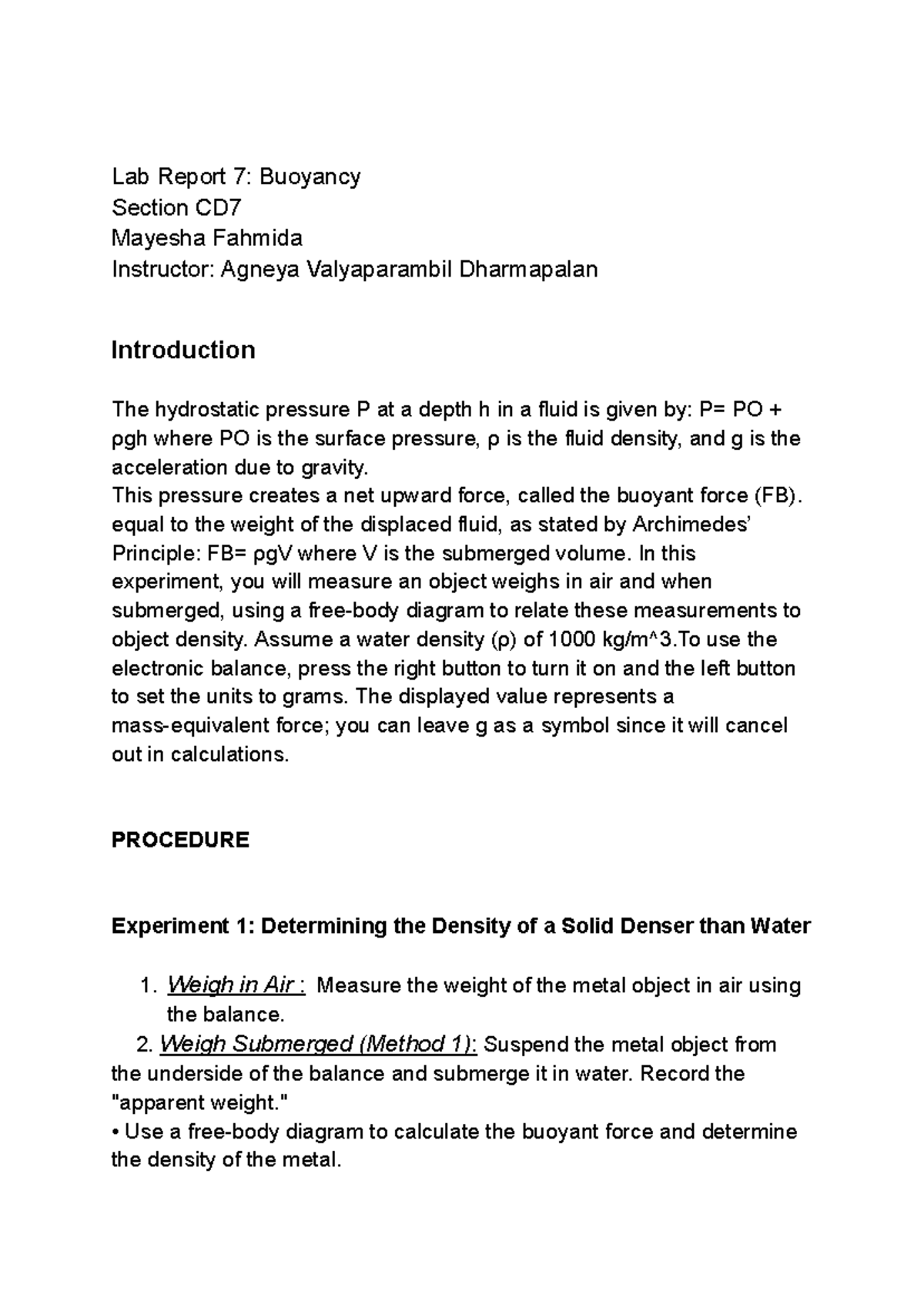 Lab Report 7: Buoyancy
Section CD7
Mayesha Fahmida
Instructor: Agneya Valyaparambil Dharmapalan

Introduction

The hydrostatic pressure P at a depth h in a fluid is given by: P= PO + ρgh where PO is the surface pressure, ρ is the fluid density, and g is the acceleration due to gravity.
This pressure creates a net upward force, called the buoyant force (FB). equal to the weight of the displaced fluid, as stated by Archimedes' Principle: FB= ρgV where V is the submerged volume. In this experiment, you will measure an object weighs in air and when submerged, using a free-body diagram to relate these measurements to object density. Assume a water density (ρ) of 1000 kg/m^3.To use the electronic balance, press the right button to turn it on and the left button to set the units to grams. The displayed value represents a mass-equivalent force; you can leave g as a symbol since it will cancel out in calculations.

PROCEDURE

Experiment 1: Determining the Density of a Solid Denser than Water

1. Weigh in Air : Measure the weight of the metal object in air using the balance.
2. Weigh Submerged (Method 1): Suspend the metal object from the underside of the balance and submerge it in water. Record the "apparent weight."
• Use a free-body diagram to calculate the buoyant force and determine the density of the metal.